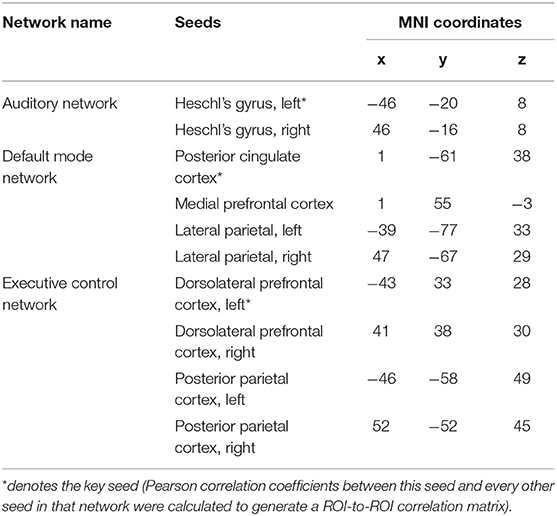 | Network name | Seeds | MNI coordinates | | |
|---|---|---|---|---|
| | | x | y | z |
| Auditory network | Heschl's gyrus, left* | −46 | −20 | 8 |
| | Heschl's gyrus, right | 46 | −16 | 8 |
| Default mode network | Posterior cingulate cortex* | 1 | −61 | 38 |
| | Medial prefrontal cortex | 1 | 55 | −3 |
| | Lateral parietal, left | −39 | −77 | 33 |
| | Lateral parietal, right | 47 | −67 | 29 |
| Executive control network | Dorsolateral prefrontal cortex, left* | −43 | 33 | 28 |
| | Dorsolateral prefrontal cortex, right | 41 | 38 | 30 |
| | Posterior parietal cortex, left | −46 | −58 | 49 |
| | Posterior parietal cortex, right | 52 | −52 | 45 |

*denotes the key seed (Pearson correlation coefficients between this seed and every other seed in that network were calculated to generate a ROI-to-ROI correlation matrix).